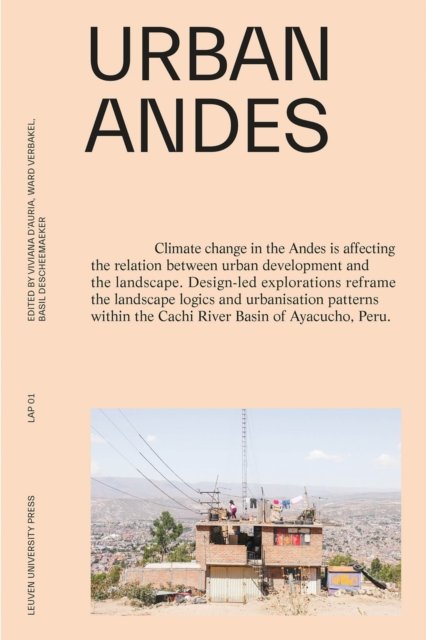 URBAN
ANDES

Climate change in the Andes is affecting the relation between urban development and the landscape. Design-led explorations reframe the landscape logics and urbanisation patterns within the Cachi River Basin of Ayacucho, Peru.

EDITED BY VIVIANA D'AURIA, WARD VERBAKEL, BASIL DESCHEEMAEKER

LAP 01

LEUVEN UNIVERSITY PRESS